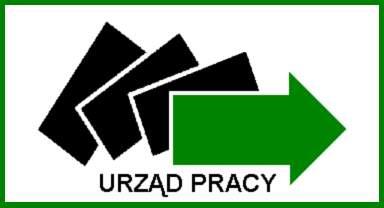 URZĄD PRACY